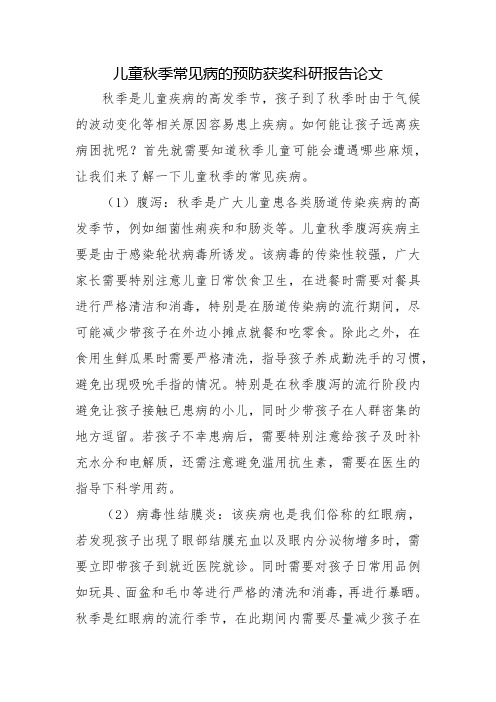 儿童秋季常见病的预防获奖科研报告论文

秋季是儿童疾病的高发季节，孩子到了秋季时由于气候的波动变化等相关原因容易患上疾病。如何能让孩子远离疾病困扰呢？首先就需要知道秋季儿童可能会遭遇哪些麻烦，让我们来了解一下儿童秋季的常见疾病。

（1）腹泻：秋季是广大儿童患各类肠道传染疾病的高发季节，例如细菌性痢疾和和肠炎等。儿童秋季腹泻疾病主要是由于感染轮状病毒所诱发。该病毒的传染性较强，广大家长需要特别注意儿童日常饮食卫生，在进餐时需要对餐具进行严格清洁和消毒，特别是在肠道传染病的流行期间，尽可能减少带孩子在外边小摊点就餐和吃零食。除此之外，在食用生鲜瓜果时需要严格清洗，指导孩子养成勤洗手的习惯，避免出现吸吮手指的情况。特别是在秋季腹泻的流行阶段内避免让孩子接触已患病的小儿，同时少带孩子在人群密集的地方逗留。若孩子不幸患病后，需要特别注意给孩子及时补充水分和电解质，还需注意避免滥用抗生素，需要在医生的指导下科学用药。

（2）病毒性结膜炎：该疾病也是我们俗称的红眼病，若发现孩子出现了眼部结膜充血以及眼内分泌物增多时，需要立即带孩子到就近医院就诊。同时需要对孩子日常用品例如玩具、面盆和毛巾等进行严格的清洗和消毒，再进行暴晒。秋季是红眼病的流行季节，在此期间内需要尽量减少孩子在